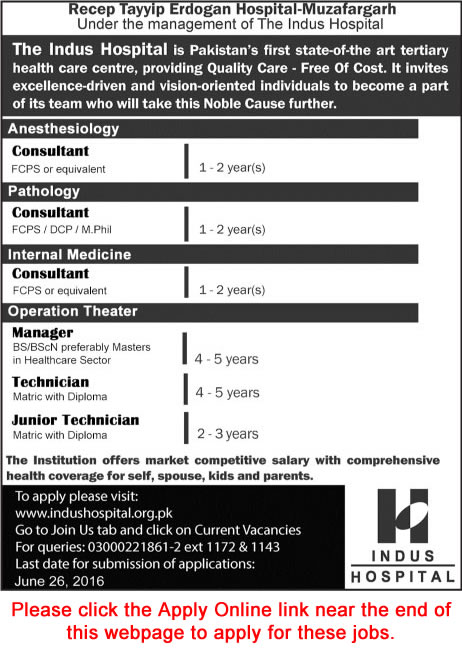 Recep Tayyip Erdogan Hospital-Muzafargarh
Under the management of The Indus Hospital

The Indus Hospital is Pakistan's first state-of-the art tertiary health care centre, providing Quality Care - Free Of Cost. It invites excellence-driven and vision-oriented individuals to become a part of its team who will take this Noble Cause further.

Anesthesiology

Consultant
FCPS or equivalent
1 - 2 year(s)

Pathology

Consultant
FCPS / DCP / M.Phil
1 - 2 year(s)

Internal Medicine

Consultant
FCPS or equivalent
1 - 2 year(s)

Operation Theater

Manager
BS/BScN preferably Masters in Healthcare Sector
4 - 5 years

Technician
Matric with Diploma
4 - 5 years

Junior Technician
Matric with Diploma
2 - 3 years

The Institution offers market competitive salary with comprehensive health coverage for self, spouse, kids and parents.

To apply please visit:
www.indushospital.org.pk
Go to Join Us tab and click on Current Vacancies
For queries: 03000221861-2 ext 1172 & 1143
Last date for submission of applications:
June 26, 2016

INDUS
HOSPITAL

Please click the Apply Online link near the end of this webpage to apply for these jobs.